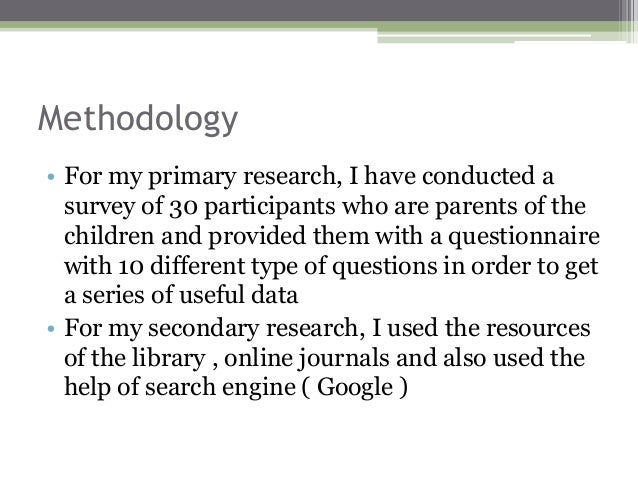 Methodology

• For my primary research, I have conducted a survey of 30 participants who are parents of the children and provided them with a questionnaire with 10 different type of questions in order to get a series of useful data
• For my secondary research, I used the resources of the library , online journals and also used the help of search engine ( Google )